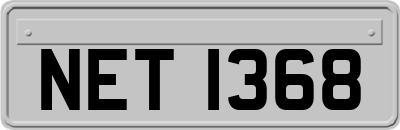 NET 1368